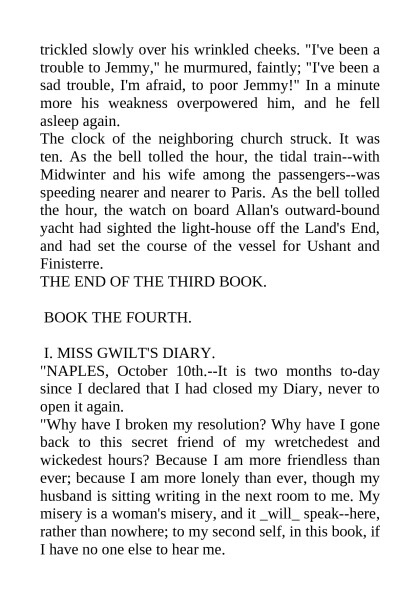 trickled slowly over his wrinkled cheeks. "I've been a trouble to Jemmy," he murmured, faintly; "I've been a sad trouble, I'm afraid, to poor Jemmy!" In a minute more his weakness overpowered him, and he fell asleep again.

The clock of the neighboring church struck. It was ten. As the bell tolled the hour, the tidal train--with Midwinter and his wife among the passengers--was speeding nearer and nearer to Paris. As the bell tolled the hour, the watch on board Allan's outward-bound yacht had sighted the light-house off the Land's End, and had set the course of the vessel for Ushant and Finisterre.

THE END OF THE THIRD BOOK.

BOOK THE FOURTH.

I. MISS GWILT'S DIARY.

"NAPLES, October 10th.--It is two months to-day since I declared that I had closed my Diary, never to open it again.

"Why have I broken my resolution? Why have I gone back to this secret friend of my wretchedest and wickedest hours? Because I am more friendless than ever; because I am more lonely than ever, though my husband is sitting writing in the next room to me. My misery is a woman's misery, and it _will_ speak--here, rather than nowhere; to my second self, in this book, if I have no one else to hear me.